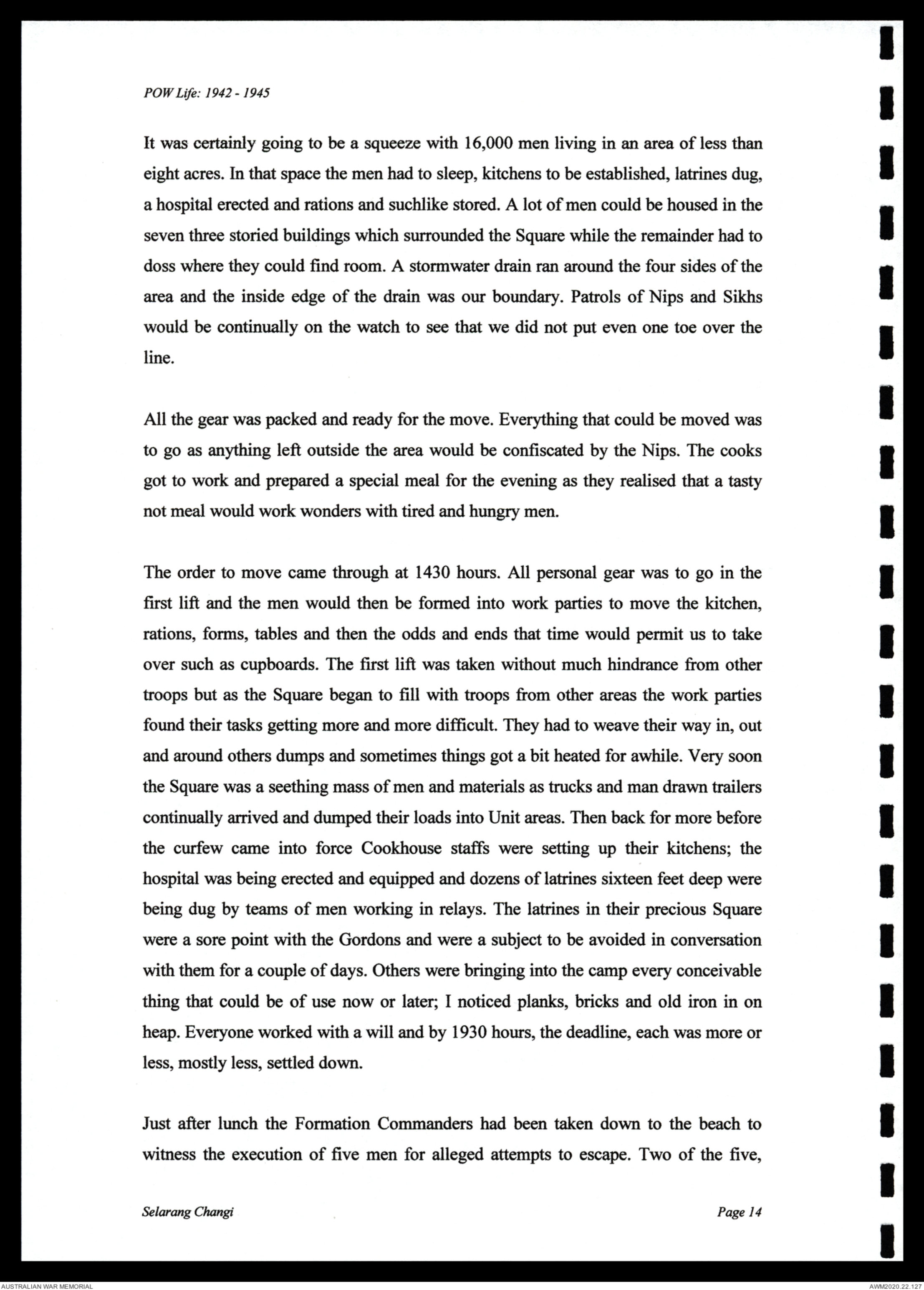 POW Life: 1942 - 1945

It was certainly going to be a squeeze with 16,000 men living in an area of less than eight acres. In that space the men had to sleep, kitchens to be established, latrines dug, a hospital erected and rations and suchlike stored. A lot of men could be housed in the seven three storied buildings which surrounded the Square while the remainder had to doss where they could find room. A stormwater drain ran around the four sides of the area and the inside edge of the drain was our boundary. Patrols of Nips and Sikhs would be continually on the watch to see that we did not put even one toe over the line.

All the gear was packed and ready for the move. Everything that could be moved was to go as anything left outside the area would be confiscated by the Nips. The cooks got to work and prepared a special meal for the evening as they realised that a tasty not meal would work wonders with tired and hungry men.

The order to move came through at 1430 hours. All personal gear was to go in the first lift and the men would then be formed into work parties to move the kitchen, rations, forms, tables and then the odds and ends that time would permit us to take over such as cupboards. The first lift was taken without much hindrance from other troops but as the Square began to fill with troops from other areas the work parties found their tasks getting more and more difficult. They had to weave their way in, out and around others dumps and sometimes things got a bit heated for awhile. Very soon the Square was a seething mass of men and materials as trucks and man drawn trailers continually arrived and dumped their loads into Unit areas. Then back for more before the curfew came into force Cookhouse staffs were setting up their kitchens; the hospital was being erected and equipped and dozens of latrines sixteen feet deep were being dug by teams of men working in relays. The latrines in their precious Square were a sore point with the Gordons and were a subject to be avoided in conversation with them for a couple of days. Others were bringing into the camp every conceivable thing that could be of use now or later; I noticed planks, bricks and old iron in on heap. Everyone worked with a will and by 1930 hours, the deadline, each was more or less, mostly less, settled down.

Just after lunch the Formation Commanders had been taken down to the beach to witness the execution of five men for alleged attempts to escape. Two of the five,

Selarang Changi

Page 14

AUSTRALIAN WAR MEMORIAL

AWM2020.22.127